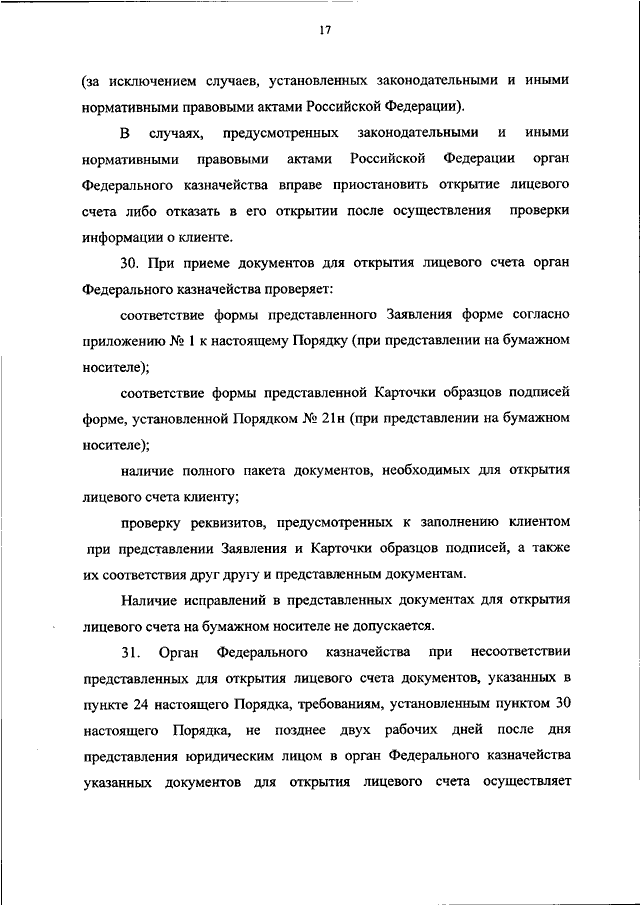 17

(за исключением случаев, установленных законодательными и иными нормативными правовыми актами Российской Федерации).

В случаях, предусмотренных законодательными и иными нормативными правовыми актами Российской Федерации орган Федерального казначейства вправе приостановить открытие лицевого счета либо отказать в его открытии после осуществления проверки информации о клиенте.

30. При приеме документов для открытия лицевого счета орган Федерального казначейства проверяет:

соответствие формы представленного Заявления форме согласно приложению № 1 к настоящему Порядку (при представлении на бумажном носителе);

соответствие формы представленной Карточки образцов подписей форме, установленной Порядком № 21н (при представлении на бумажном носителе);

наличие полного пакета документов, необходимых для открытия лицевого счета клиенту;

проверку реквизитов, предусмотренных к заполнению клиентом при представлении Заявления и Карточки образцов подписей, а также их соответствия друг другу и представленным документам.

Наличие исправлений в представленных документах для открытия лицевого счета на бумажном носителе не допускается.

31. Орган Федерального казначейства при несоответствии представленных для открытия лицевого счета документов, указанных в пункте 24 настоящего Порядка, требованиям, установленным пунктом 30 настоящего Порядка, не позднее двух рабочих дней после дня представления юридическим лицом в орган Федерального казначейства указанных документов для открытия лицевого счета осуществляет